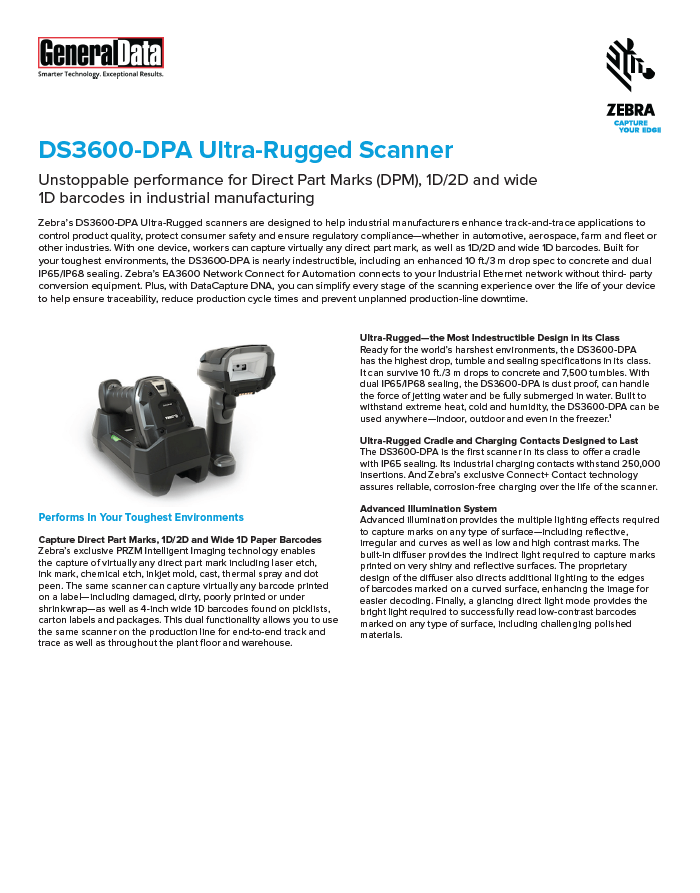 GeneralData
Smarter Technology. Exceptional Results.

ZEBRA
CAPTURE YOUR EDGE

DS3600-DPA Ultra-Rugged Scanner

Unstoppable performance for Direct Part Marks (DPM), 1D/2D and wide 1D barcodes in industrial manufacturing

Zebra's DS3600-DPA Ultra-Rugged scanners are designed to help industrial manufacturers enhance track-and-trace applications to control product quality, protect consumer safety and ensure regulatory compliance—whether in automotive, aerospace, farm and fleet or other industries. With one device, workers can capture virtually any direct part mark, as well as 1D/2D and wide 1D barcodes. Built for your toughest environments, the DS3600-DPA is nearly indestructible, including an enhanced 10 ft./3 m drop spec to concrete and dual IP65/IP68 sealing. Zebra's EA3600 Network Connect for Automation connects to your Industrial Ethernet network without third- party conversion equipment. Plus, with DataCapture DNA, you can simplify every stage of the scanning experience over the life of your device to help ensure traceability, reduce production cycle times and prevent unplanned production-line downtime.

Performs In Your Toughest Environments

Capture Direct Part Marks, 1D/2D and Wide 1D Paper Barcodes
Zebra's exclusive PRZM Intelligent Imaging technology enables the capture of virtually any direct part mark including laser etch, ink mark, chemical etch, inkjet mold, cast, thermal spray and dot peen. The same scanner can capture virtually any barcode printed on a label—including damaged, dirty, poorly printed or under shrinkwrap—as well as 4-inch wide 1D barcodes found on picklists, carton labels and packages. This dual functionality allows you to use the same scanner on the production line for end-to-end track and trace as well as throughout the plant floor and warehouse.

Ultra-Rugged—the Most Indestructible Design in its Class
Ready for the world's harshest environments, the DS3600-DPA has the highest drop, tumble and sealing specifications in its class. It can survive 10 ft./3 m drops to concrete and 7,500 tumbles. With dual IP65/IP68 sealing, the DS3600-DPA is dust proof, can handle the force of jetting water and be fully submerged in water. Built to withstand extreme heat, cold and humidity, the DS3600-DPA can be used anywhere—indoor, outdoor and even in the freezer.$^1$

Ultra-Rugged Cradle and Charging Contacts Designed to Last
The DS3600-DPA is the first scanner in its class to offer a cradle with IP65 sealing. Its industrial charging contacts withstand 250,000 insertions. And Zebra's exclusive Connect+ Contact technology assures reliable, corrosion-free charging over the life of the scanner.

Advanced Illumination System
Advanced illumination provides the multiple lighting effects required to capture marks on any type of surface—including reflective, irregular and curves as well as low and high contrast marks. The built-in diffuser provides the indirect light required to capture marks printed on very shiny and reflective surfaces. The proprietary design of the diffuser also directs additional lighting to the edges of barcodes marked on a curved surface, enhancing the image for easier decoding. Finally, a glancing direct light mode provides the bright light required to successfully read low-contrast barcodes marked on any type of surface, including challenging polished materials.